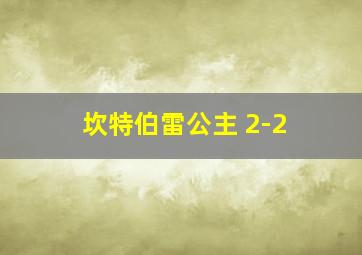 坎特伯雷公主 2-2